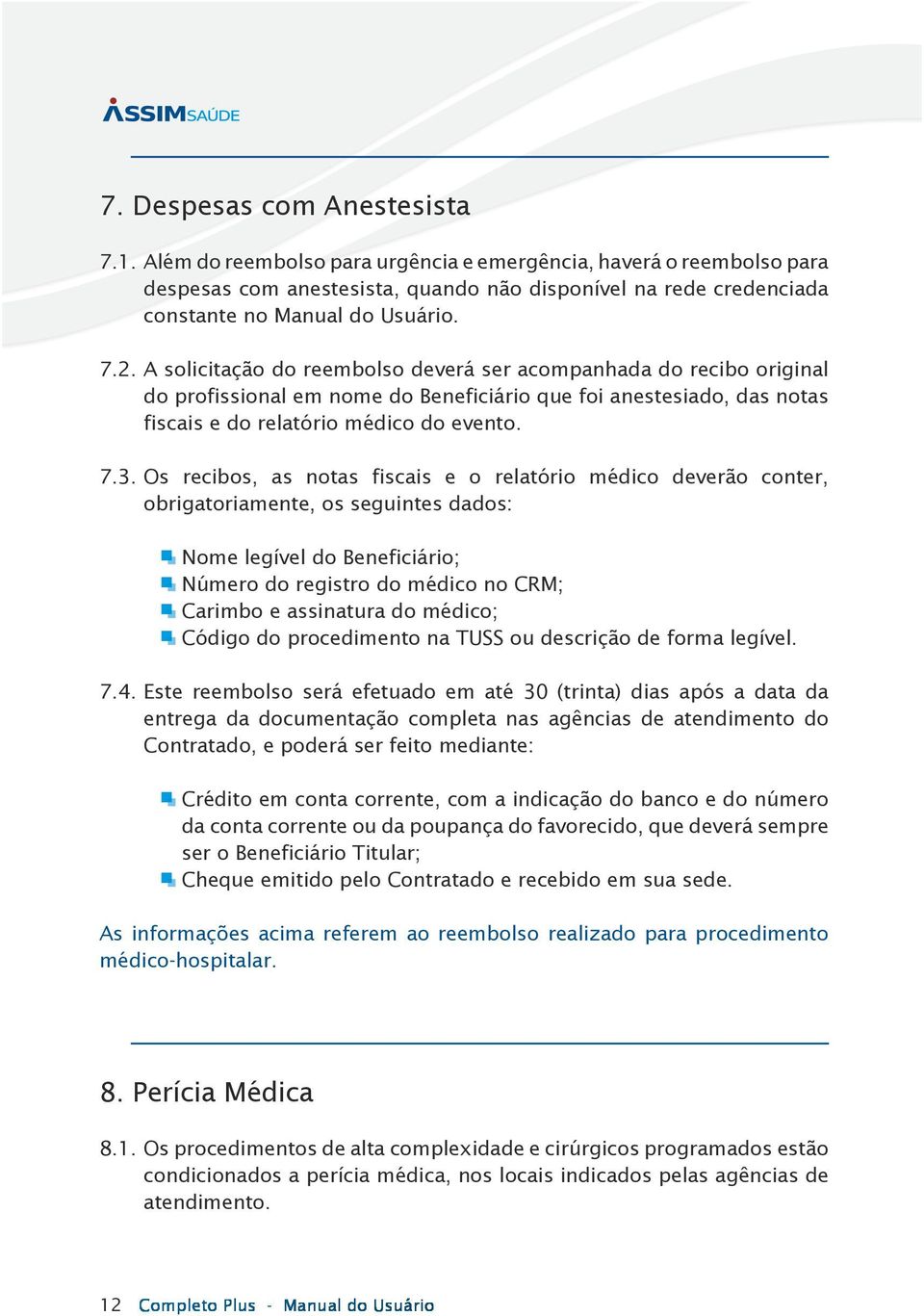 ASSIMSAÚDE

7. Despesas com Anestesista

7.1. Além do reembolso para urgência e emergência, haverá o reembolso para despesas com anestesista, quando não disponível na rede credenciada constante no Manual do Usuário.

7.2. A solicitação do reembolso deverá ser acompanhada do recibo original do profissional em nome do Beneficiário que foi anestesiado, das notas fiscais e do relatório médico do evento.

7.3. Os recibos, as notas fiscais e o relatório médico deverão conter, obrigatoriamente, os seguintes dados:

Nome legível do Beneficiário;
Número do registro do médico no CRM;
Carimbo e assinatura do médico;
Código do procedimento na TUSS ou descrição de forma legível.

7.4. Este reembolso será efetuado em até 30 (trinta) dias após a data da entrega da documentação completa nas agências de atendimento do Contratado, e poderá ser feito mediante:

Crédito em conta corrente, com a indicação do banco e do número da conta corrente ou da poupança do favorecido, que deverá sempre ser o Beneficiário Titular;
Cheque emitido pelo Contratado e recebido em sua sede.

As informações acima referem ao reembolso realizado para procedimento médico-hospitalar.

8. Perícia Médica

8.1. Os procedimentos de alta complexidade e cirúrgicos programados estão condicionados a perícia médica, nos locais indicados pelas agências de atendimento.

12 Completo Plus - Manual do Usuário